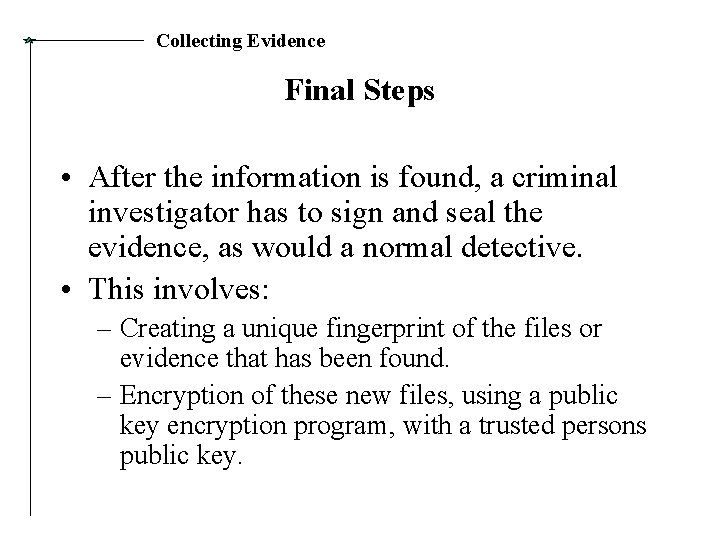 Collecting Evidence

Final Steps

• After the information is found, a criminal investigator has to sign and seal the evidence, as would a normal detective.
• This involves:
– Creating a unique fingerprint of the files or evidence that has been found.
– Encryption of these new files, using a public key encryption program, with a trusted persons public key.